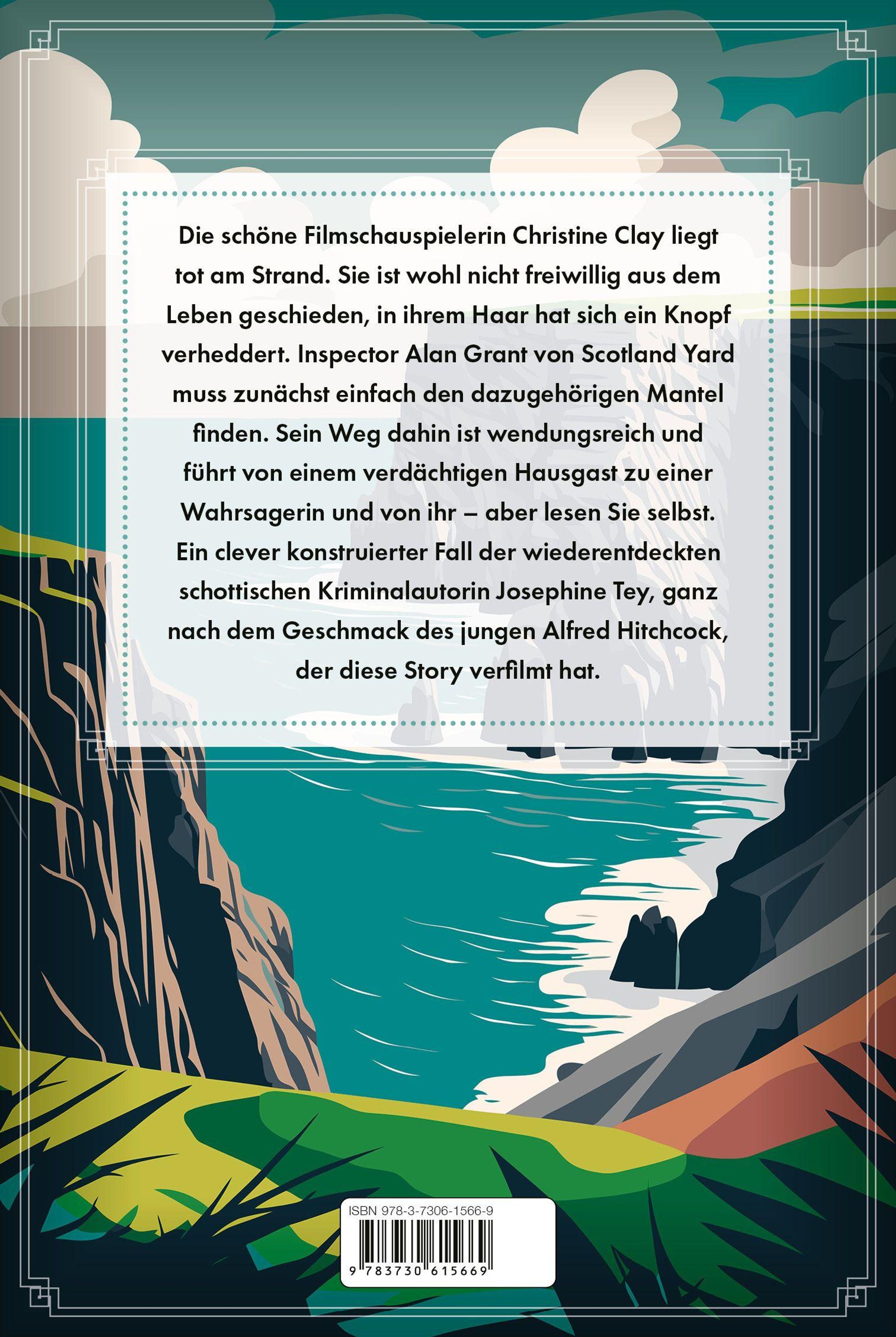 Die schöne Filmschauspielerin Christine Clay liegt tot am Strand. Sie ist wohl nicht freiwillig aus dem Leben geschieden, in ihrem Haar hat sich ein Knopf verheddert. Inspector Alan Grant von Scotland Yard muss zunächst einfach den dazugehörigen Mantel finden. Sein Weg dahin ist wendungsreich und führt von einem verdächtigen Hausgast zu einer Wahrsagerin und von ihr – aber lesen Sie selbst. Ein clever konstruierter Fall der wiederentdeckten schottischen Kriminalautorin Josephine Tey, ganz nach dem Geschmack des jungen Alfred Hitchcock, der diese Story verfilmt hat.

ISBN 978-3-7306-1566-9

9 783730 615669